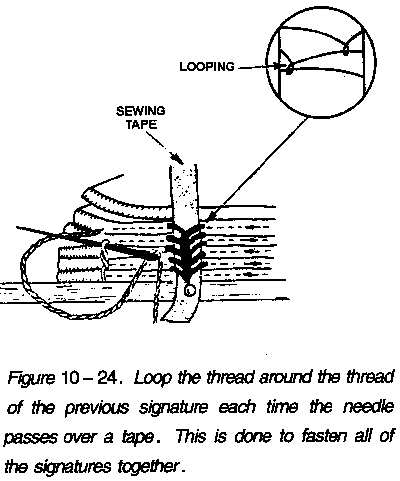 LOOPING

SEWING TAPE

Figure 10 – 24. Loop the thread around the thread of the previous signature each time the needle passes over a tape. This is done to fasten all of the signatures together.